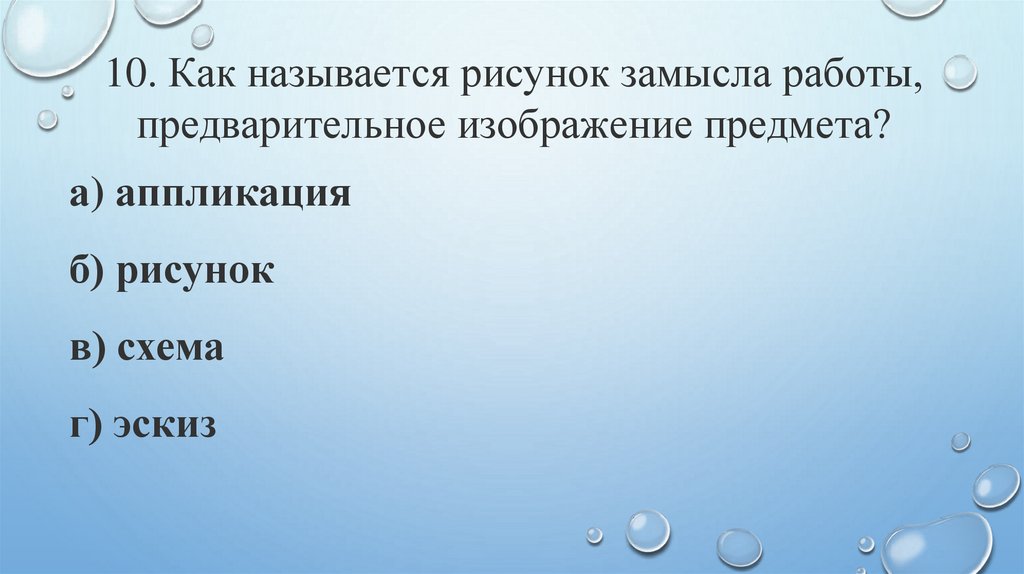 10. Как называется рисунок замысла работы, предварительное изображение предмета?

а) аппликация

б) рисунок

в) схема

г) эскиз